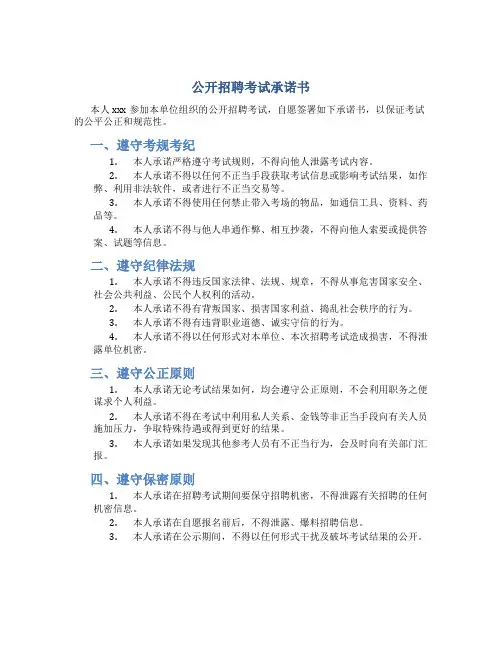 公开招聘考试承诺书

本人 xxx 参加本单位组织的公开招聘考试，自愿签署如下承诺书，以保证考试的公平公正和规范性。

一、遵守考规考纪

1. 本人承诺严格遵守考试规则，不得向他人泄露考试内容。

2. 本人承诺不得以任何不正当手段获取考试信息或影响考试结果，如作弊、利用非法软件，或者进行不正当交易等。

3. 本人承诺不得使用任何禁止带入考场的物品，如通信工具、资料、药品等。

4. 本人承诺不得与他人串通作弊、相互抄袭，不得向他人索要或提供答案、试题等信息。

二、遵守纪律法规

1. 本人承诺不得违反国家法律、法规、规章，不得从事危害国家安全、社会公共利益、公民个人权利的活动。

2. 本人承诺不得有背叛国家、损害国家利益、捣乱社会秩序的行为。

3. 本人承诺不得有违背职业道德、诚实守信的行为。

4. 本人承诺不得以任何形式对本单位、本次招聘考试造成损害，不得泄露单位机密。

三、遵守公正原则

1. 本人承诺无论考试结果如何，均会遵守公正原则，不会利用职务之便谋求个人利益。

2. 本人承诺不得在考试中利用私人关系、金钱等非正当手段向有关人员施加压力，争取特殊待遇或得到更好的结果。

3. 本人承诺如果发现其他参考人员有不正当行为，会及时向有关部门汇报。

四、遵守保密原则

1. 本人承诺在招聘考试期间要保守招聘机密，不得泄露有关招聘的任何机密信息。

2. 本人承诺在自愿报名前后，不得泄露、爆料招聘信息。

3. 本人承诺在公示期间，不得以任何形式干扰及破坏考试结果的公开。